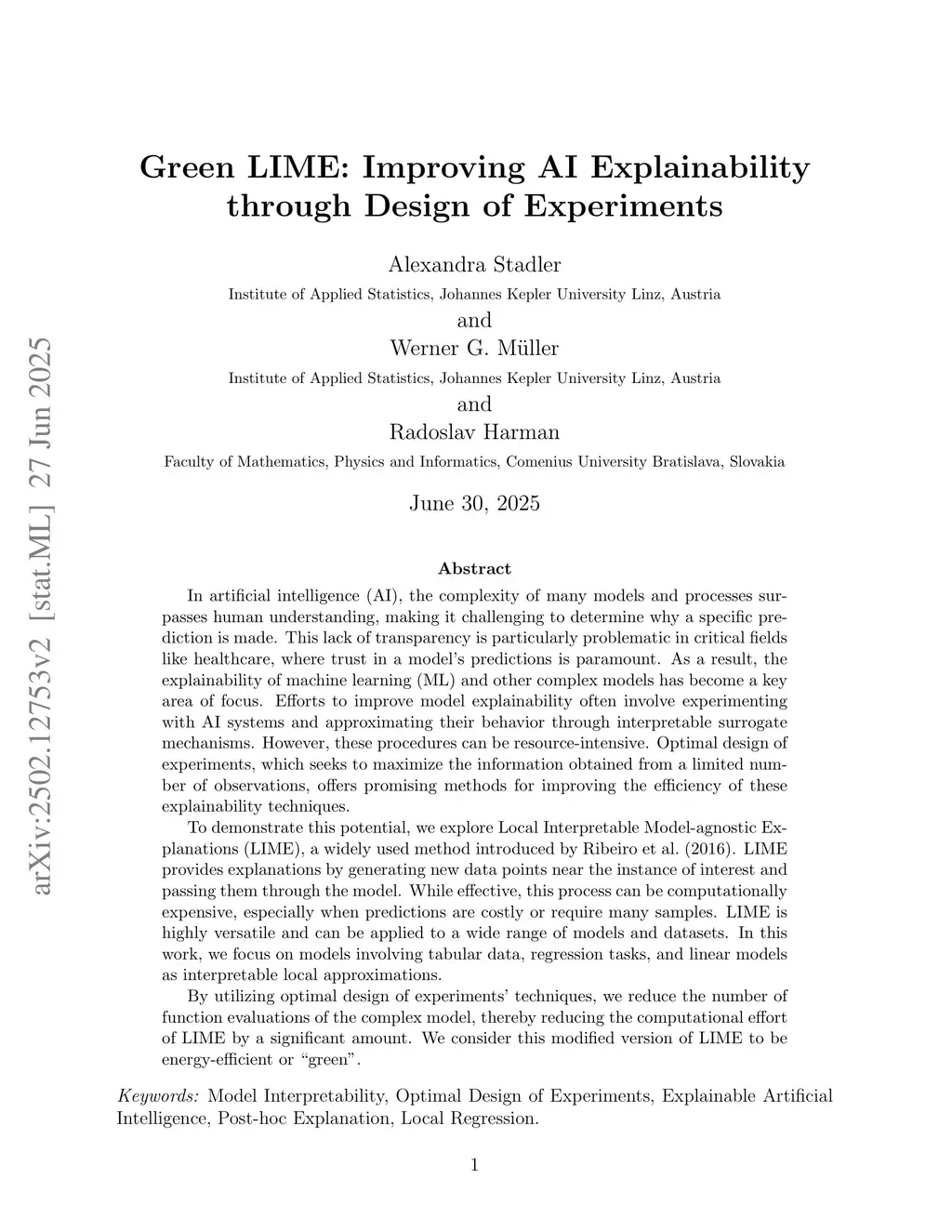 arXiv:2502.12753v2 [stat.ML] 27 Jun 2025

Green LIME: Improving AI Explainability through Design of Experiments

Alexandra Stadler
Institute of Applied Statistics, Johannes Kepler University Linz, Austria
and
Werner G. Müller
Institute of Applied Statistics, Johannes Kepler University Linz, Austria
and
Radoslav Harman
Faculty of Mathematics, Physics and Informatics, Comenius University Bratislava, Slovakia

June 30, 2025

Abstract

In artificial intelligence (AI), the complexity of many models and processes surpasses human understanding, making it challenging to determine why a specific prediction is made. This lack of transparency is particularly problematic in critical fields like healthcare, where trust in a model's predictions is paramount. As a result, the explainability of machine learning (ML) and other complex models has become a key area of focus. Efforts to improve model explainability often involve experimenting with AI systems and approximating their behavior through interpretable surrogate mechanisms. However, these procedures can be resource-intensive. Optimal design of experiments, which seeks to maximize the information obtained from a limited number of observations, offers promising methods for improving the efficiency of these explainability techniques.

To demonstrate this potential, we explore Local Interpretable Model-agnostic Explanations (LIME), a widely used method introduced by Ribeiro et al. (2016). LIME provides explanations by generating new data points near the instance of interest and passing them through the model. While effective, this process can be computationally expensive, especially when predictions are costly or require many samples. LIME is highly versatile and can be applied to a wide range of models and datasets. In this work, we focus on models involving tabular data, regression tasks, and linear models as interpretable local approximations.

By utilizing optimal design of experiments' techniques, we reduce the number of function evaluations of the complex model, thereby reducing the computational effort of LIME by a significant amount. We consider this modified version of LIME to be energy-efficient or "green".

Keywords: Model Interpretability, Optimal Design of Experiments, Explainable Artificial Intelligence, Post-hoc Explanation, Local Regression.

1